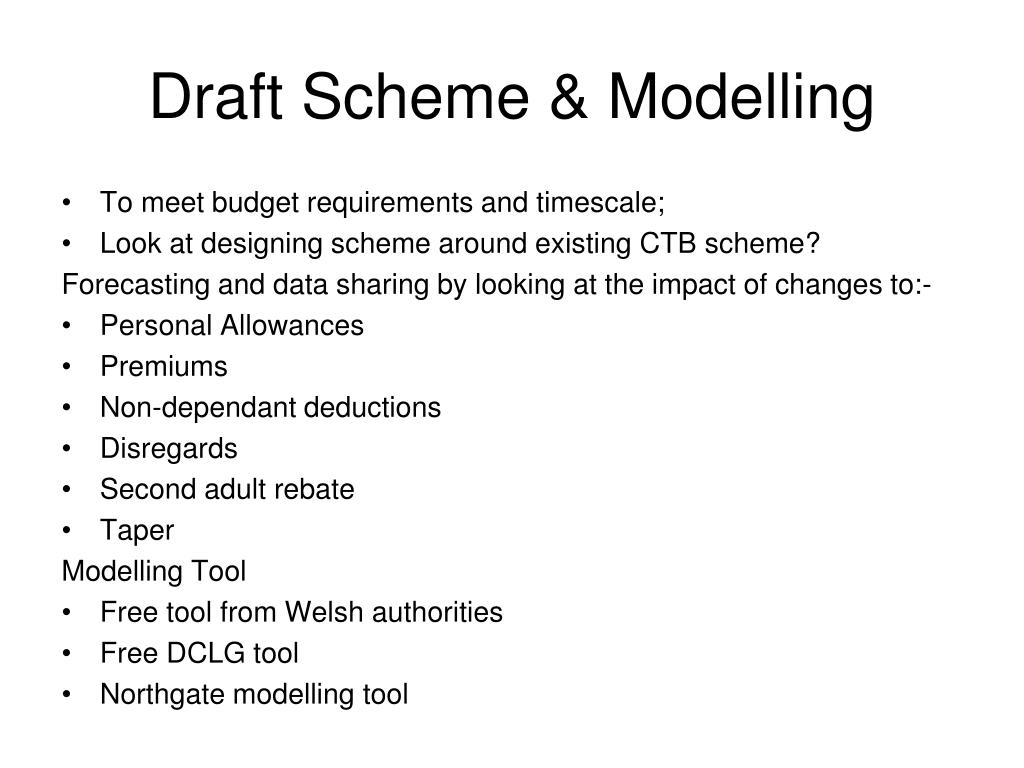 Draft Scheme & Modelling

• To meet budget requirements and timescale;
• Look at designing scheme around existing CTB scheme?

Forecasting and data sharing by looking at the impact of changes to:-

• Personal Allowances
• Premiums
• Non-dependant deductions
• Disregards
• Second adult rebate
• Taper

Modelling Tool

• Free tool from Welsh authorities
• Free DCLG tool
• Northgate modelling tool